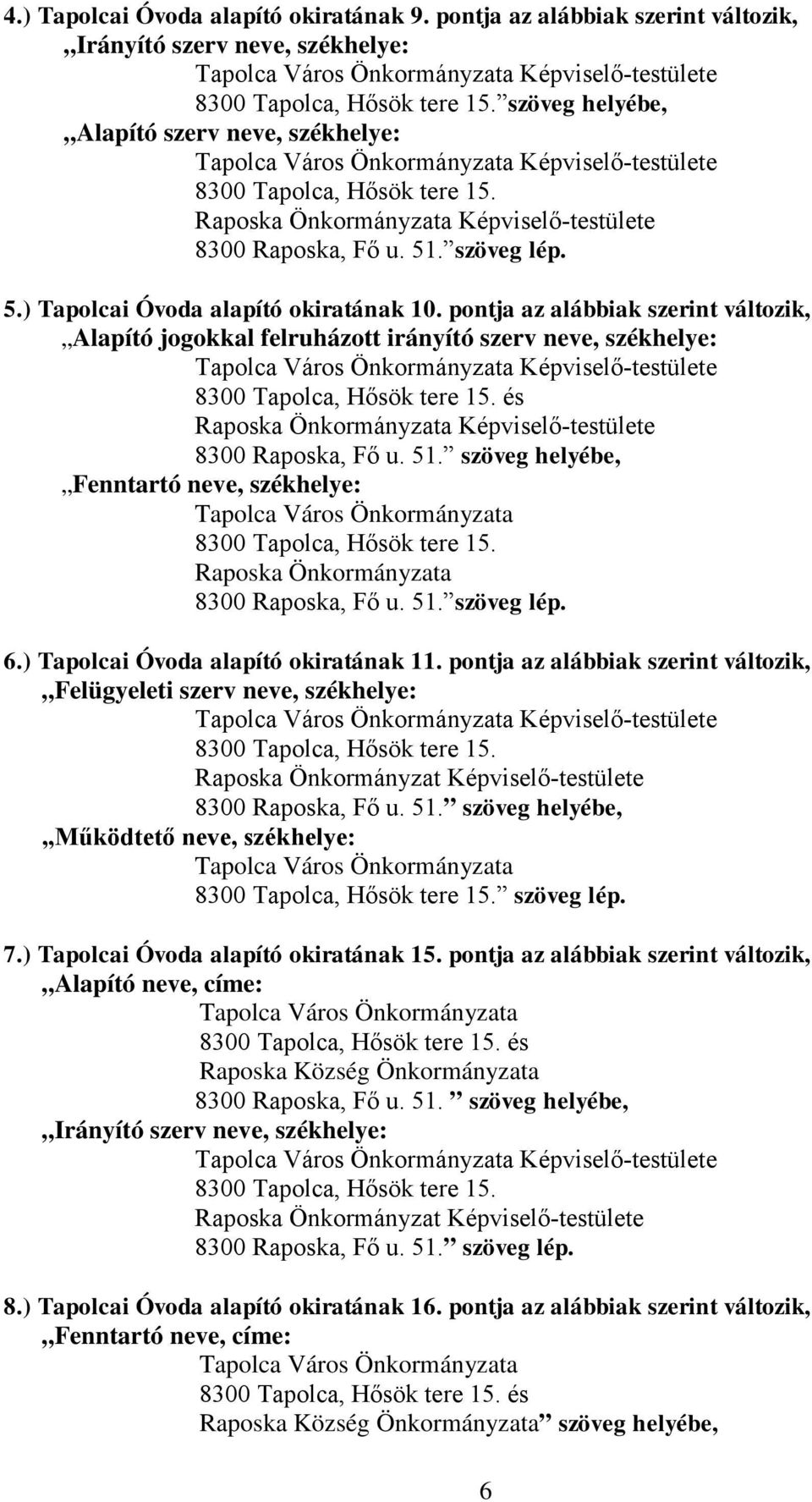 4.) Tapolcai Óvoda alapító okiratának 9. pontja az alábbiak szerint változik,
,,Irányító szerv neve, székhelye:
Tapolca Város Önkormányzata Képviselő-testülete
8300 Tapolca, Hősök tere 15.” szöveg helyébe,
,,Alapító szerv neve, székhelye:
Tapolca Város Önkormányzata Képviselő-testülete
8300 Tapolca, Hősök tere 15.
Raposka Önkormányzata Képviselő-testülete
8300 Raposka, Fő u. 51.” szöveg lép.

5.) Tapolcai Óvoda alapító okiratának 10. pontja az alábbiak szerint változik,
,,Alapító jogokkal felruházott irányító szerv neve, székhelye:
Tapolca Város Önkormányzata Képviselő-testülete
8300 Tapolca, Hősök tere 15. és
Raposka Önkormányzata Képviselő-testülete
8300 Raposka, Fő u. 51.” szöveg helyébe,
,,Fenntartó neve, székhelye:
Tapolca Város Önkormányzata
8300 Tapolca, Hősök tere 15.
Raposka Önkormányzata
8300 Raposka, Fő u. 51.” szöveg lép.

6.) Tapolcai Óvoda alapító okiratának 11. pontja az alábbiak szerint változik,
,,Felügyeleti szerv neve, székhelye:
Tapolca Város Önkormányzata Képviselő-testülete
8300 Tapolca, Hősök tere 15.
Raposka Önkormányzat Képviselő-testülete
8300 Raposka, Fő u. 51.” szöveg helyébe,
,,Működtető neve, székhelye:
Tapolca Város Önkormányzata
8300 Tapolca, Hősök tere 15.” szöveg lép.

7.) Tapolcai Óvoda alapító okiratának 15. pontja az alábbiak szerint változik,
,,Alapító neve, címe:
Tapolca Város Önkormányzata
8300 Tapolca, Hősök tere 15. és
Raposka Község Önkormányzata
8300 Raposka, Fő u. 51. ” szöveg helyébe,
,,Irányító szerv neve, székhelye:
Tapolca Város Önkormányzata Képviselő-testülete
8300 Tapolca, Hősök tere 15.
Raposka Önkormányzat Képviselő-testülete
8300 Raposka, Fő u. 51.” szöveg lép.

8.) Tapolcai Óvoda alapító okiratának 16. pontja az alábbiak szerint változik,
,,Fenntartó neve, címe:
Tapolca Város Önkormányzata
8300 Tapolca, Hősök tere 15. és
Raposka Község Önkormányzata” szöveg helyébe,

6